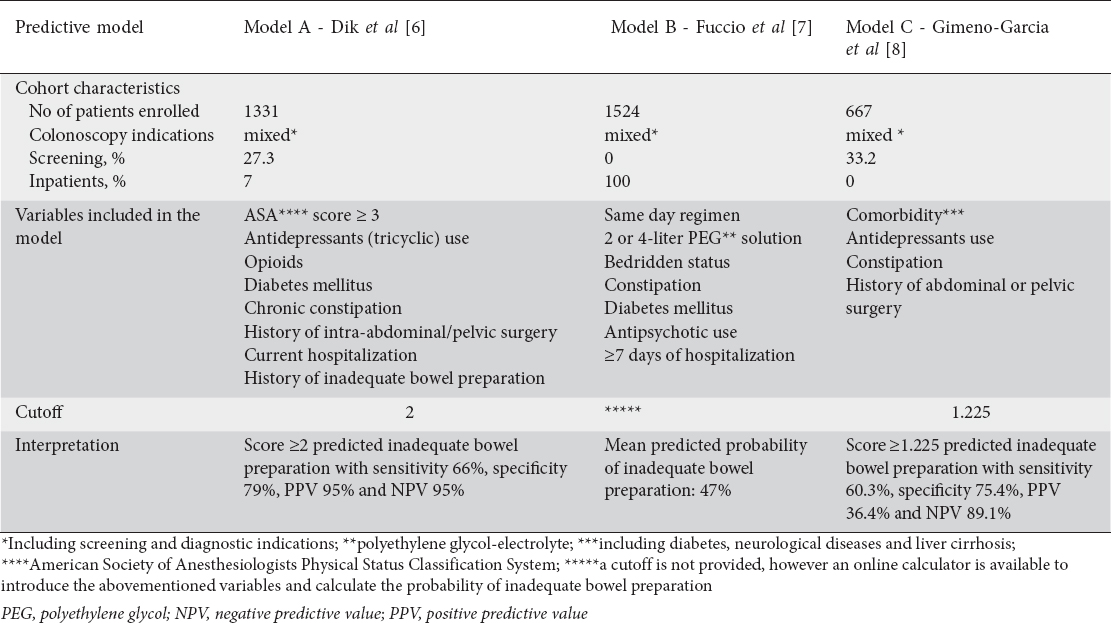 | Predictive model | Model A - Dik *et al* [6] | Model B - Fuccio *et al* [7] | Model C - Gimeno-Garcia *et al* [8] |
|---|---|---|---|
| Cohort characteristics | | | |
| No of patients enrolled | 1331 | 1524 | 667 |
| Colonoscopy indications | mixed* | mixed* | mixed * |
| Screening, % | 27.3 | 0 | 33.2 |
| Inpatients, % | 7 | 100 | 0 |
| Variables included in the model | ASA**** score ≥ 3<br>Antidepressants (tricyclic) use<br>Opioids<br>Diabetes mellitus<br>Chronic constipation<br>History of intra-abdominal/pelvic surgery<br>Current hospitalization<br>History of inadequate bowel preparation | Same day regimen<br>2 or 4-liter PEG** solution<br>Bedridden status<br>Constipation<br>Diabetes mellitus<br>Antipsychotic use<br>≥7 days of hospitalization | Comorbidity***<br>Antidepressants use<br>Constipation<br>History of abdominal or pelvic surgery |
| Cutoff | 2 | ***** | 1.225 |
| Interpretation | Score ≥2 predicted inadequate bowel preparation with sensitivity 66%, specificity 79%, PPV 95% and NPV 95% | Mean predicted probability of inadequate bowel preparation: 47% | Score ≥1.225 predicted inadequate bowel preparation with sensitivity 60.3%, specificity 75.4%, PPV 36.4% and NPV 89.1% |

*Including screening and diagnostic indications; **polyethylene glycol-electrolyte; ***including diabetes, neurological diseases and liver cirrhosis; ****American Society of Anesthesiologists Physical Status Classification System; *****a cutoff is not provided, however an online calculator is available to introduce the abovementioned variables and calculate the probability of inadequate bowel preparation

PEG, polyethylene glycol; NPV, negative predictive value; PPV, positive predictive value